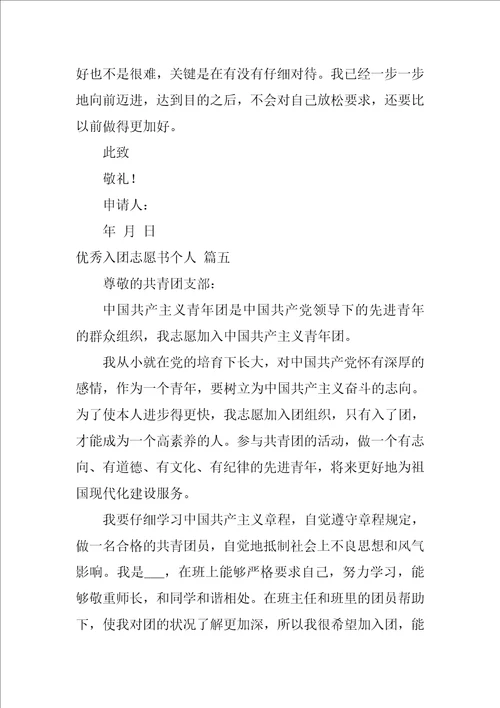 好也不是很难，关键是在有没有仔细对待。我已经一步一步地向前迈进，达到目的之后，不会对自己放松要求，还要比以前做得更加好。

此致

敬礼！

申请人：

年 月 日

优秀入团志愿书个人 篇五

尊敬的共青团支部：

中国共产主义青年团是中国共产党领导下的先进青年的群众组织，我志愿加入中国共产主义青年团。

我从小就在党的培育下长大，对中国共产党怀有深厚的感情，作为一个青年，要树立为中国共产主义奋斗的志向。为了使本人进步得更快，我志愿加入团组织，只有入了团，才能成为一个高素养的人。参与共青团的活动，做一个有志向、有道德、有文化、有纪律的先进青年，将来更好地为祖国现代化建设服务。

我要仔细学习中国共产主义章程，自觉遵守章程规定，做一名合格的共青团员，自觉地抵制社会上不良思想和风气影响。我是___，在班上能够严格要求自己，努力学习，能够敬重师长，和同学和谐相处。在班主任和班里的团员帮助下，使我对团的状况了解更加深，所以我很希望加入团，能